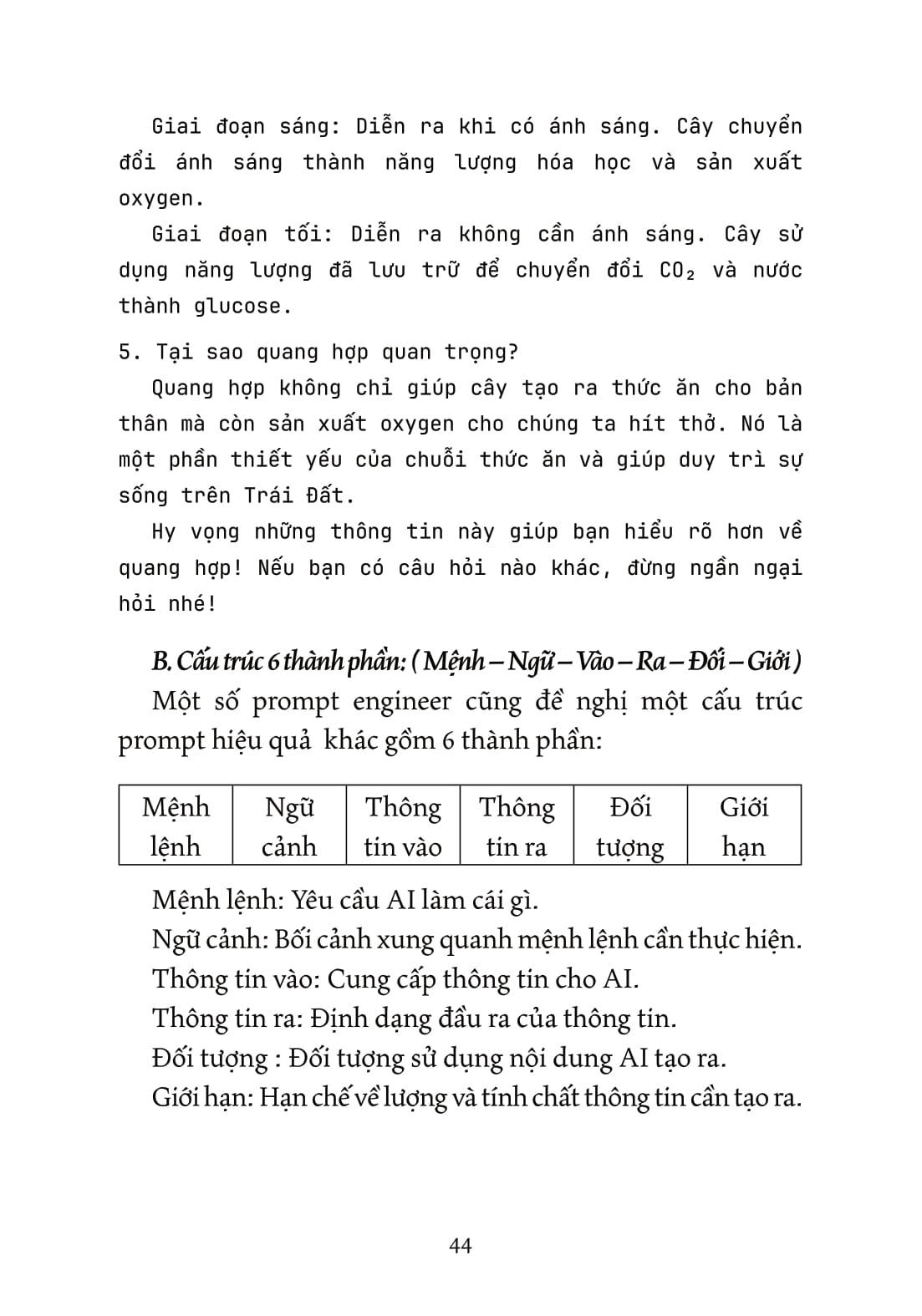 Giai đoạn sáng: Diễn ra khi có ánh sáng. Cây chuyển đổi ánh sáng thành năng lượng hóa học và sản xuất oxygen.

Giai đoạn tối: Diễn ra không cần ánh sáng. Cây sử dụng năng lượng đã lưu trữ để chuyển đổi $CO_2$ và nước thành glucose.

5. Tại sao quang hợp quan trọng?

Quang hợp không chỉ giúp cây tạo ra thức ăn cho bản thân mà còn sản xuất oxygen cho chúng ta hít thở. Nó là một phần thiết yếu của chuỗi thức ăn và giúp duy trì sự sống trên Trái Đất.

Hy vọng những thông tin này giúp bạn hiểu rõ hơn về quang hợp! Nếu bạn có câu hỏi nào khác, đừng ngần ngại hỏi nhé!

B. Cấu trúc 6 thành phần: ( Mệnh – Ngữ – Vào – Ra – Đối – Giới )

Một số prompt engineer cũng đề nghị một cấu trúc prompt hiệu quả khác gồm 6 thành phần:

| Mệnh lệnh | Ngữ cảnh | Thông tin vào | Thông tin ra | Đối tượng | Giới hạn |
|---|---|---|---|---|---|

Mệnh lệnh: Yêu cầu AI làm cái gì.
Ngữ cảnh: Bối cảnh xung quanh mệnh lệnh cần thực hiện.
Thông tin vào: Cung cấp thông tin cho AI.
Thông tin ra: Định dạng đầu ra của thông tin.
Đối tượng : Đối tượng sử dụng nội dung AI tạo ra.
Giới hạn: Hạn chế về lượng và tính chất thông tin cần tạo ra.

44